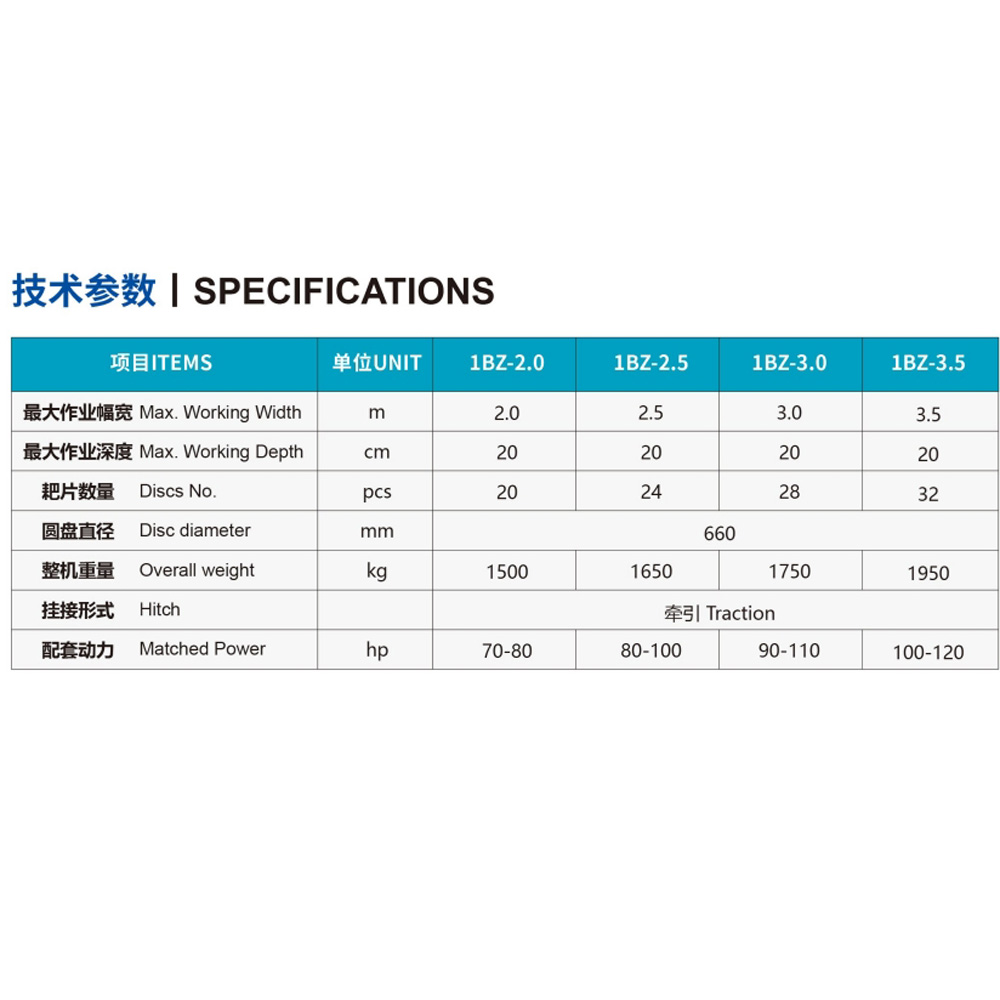 技术参数 | SPECIFICATIONS

| 项目ITEMS | 单位UNIT | 1BZ-2.0 | 1BZ-2.5 | 1BZ-3.0 | 1BZ-3.5 |
|---|---|---|---|---|---|
| 最大作业幅宽 Max. Working Width | m | 2.0 | 2.5 | 3.0 | 3.5 |
| 最大作业深度 Max. Working Depth | cm | 20 | 20 | 20 | 20 |
| 耙片数量 Discs No. | pcs | 20 | 24 | 28 | 32 |
| 圆盘直径 Disc diameter | mm | 660 | | | |
| 整机重量 Overall weight | kg | 1500 | 1650 | 1750 | 1950 |
| 挂接形式 Hitch | | 牵引 Traction | | | |
| 配套动力 Matched Power | hp | 70-80 | 80-100 | 90-110 | 100-120 |